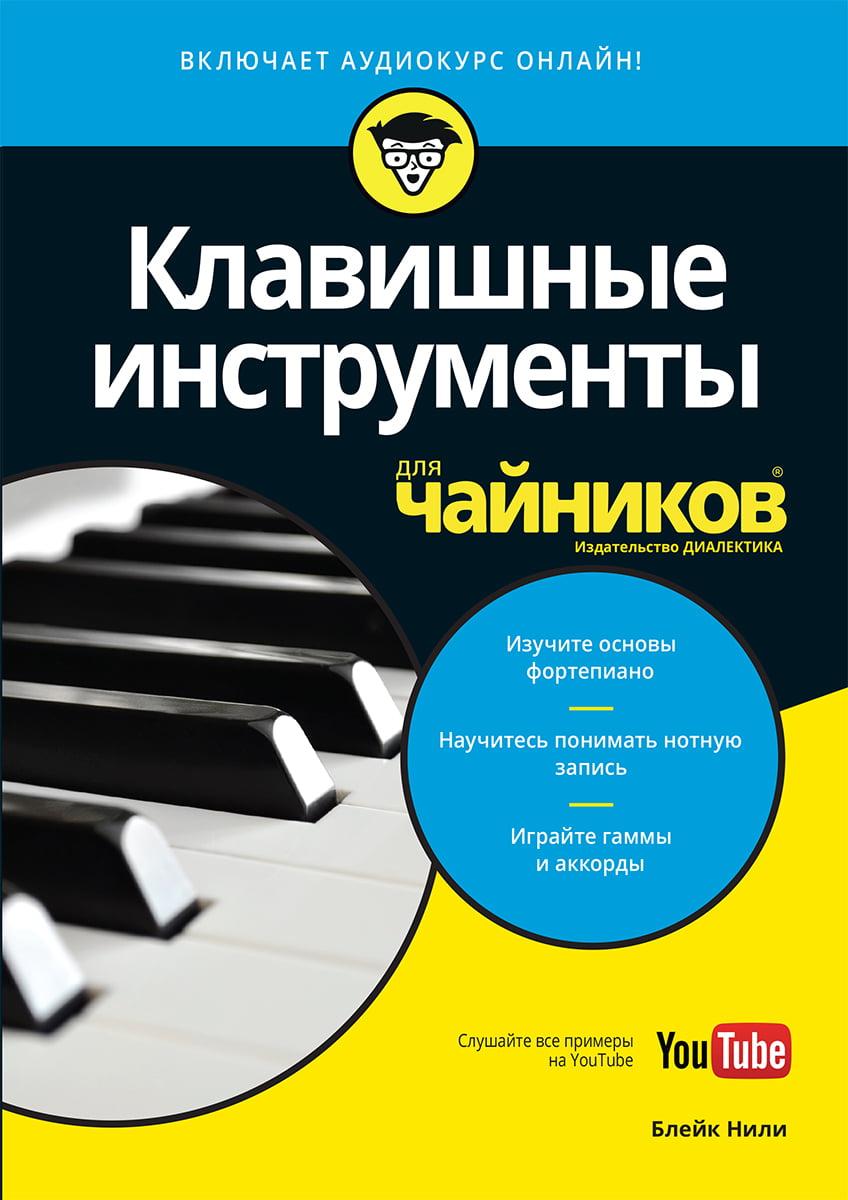 ВКЛЮЧАЕТ АУДИОКУРС ОНЛАЙН!

Клавишные инструменты

для чайников®
Издательство ДИАЛЕКТИКА

Изучите основы фортепиано

Научитесь понимать нотную запись

Играйте гаммы и аккорды

Слушайте все примеры на YouTube

YouTube

Блейк Нили